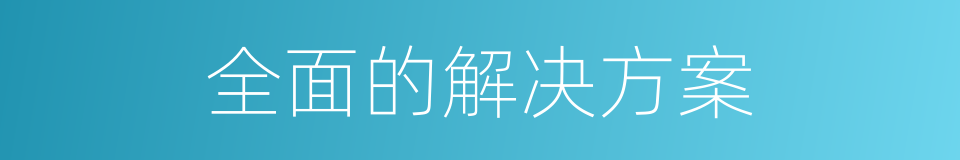 全面的解决方案